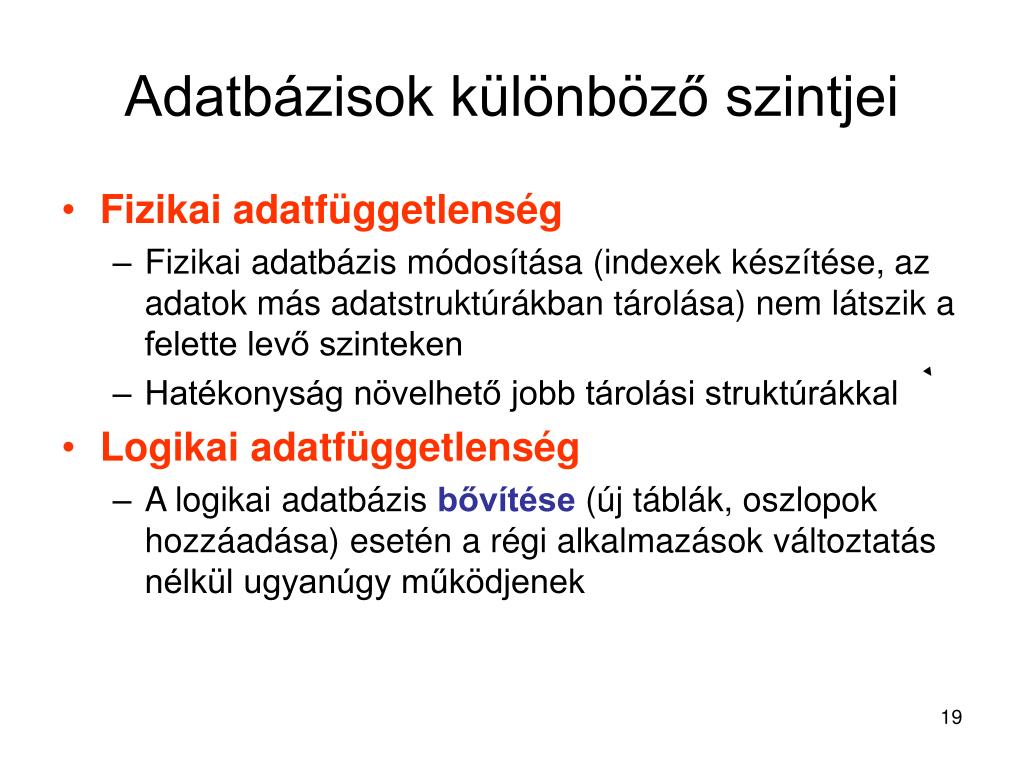 Adatbázisok különböző szintjei

• Fizikai adatfüggetlenség
  – Fizikai adatbázis módosítása (indexek készítése, az adatok más adatstruktúrákban tárolása) nem látszik a felette levő szinteken
  – Hatékonyság növelhető jobb tárolási struktúrákkal

• Logikai adatfüggetlenség
  – A logikai adatbázis bővítése (új táblák, oszlopok hozzáadása) esetén a régi alkalmazások változtatás nélkül ugyanúgy működjenek

19